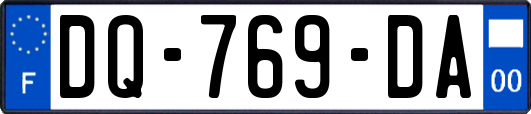 F

DQ-769-DA

00